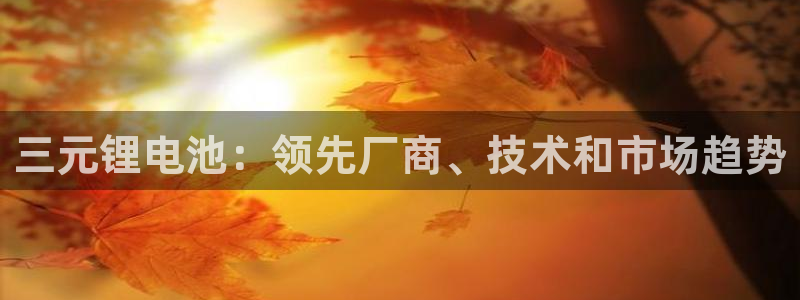 三元锂电池：领先厂商、技术和市场趋势